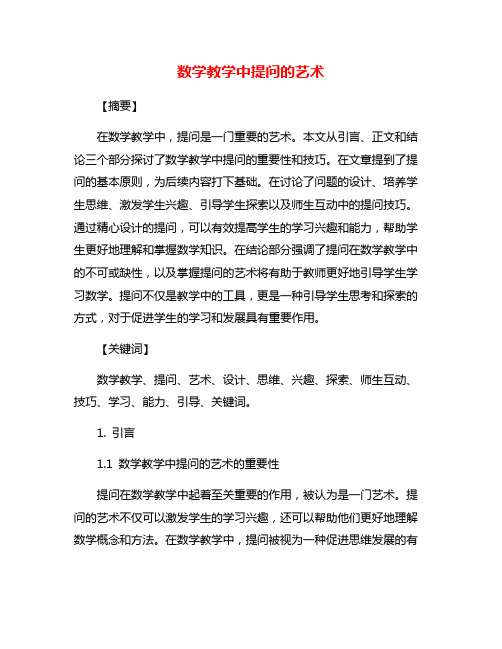 数学教学中提问的艺术

【摘要】

在数学教学中，提问是一门重要的艺术。本文从引言、正文和结论三个部分探讨了数学教学中提问的重要性和技巧。在文章提到了提问的基本原则，为后续内容打下基础。在讨论了问题的设计、培养学生思维、激发学生兴趣、引导学生探索以及师生互动中的提问技巧。通过精心设计的提问，可以有效提高学生的学习兴趣和能力，帮助学生更好地理解和掌握数学知识。在结论部分强调了提问在数学教学中的不可或缺性，以及掌握提问的艺术将有助于教师更好地引导学生学习数学。提问不仅是教学中的工具，更是一种引导学生思考和探索的方式，对于促进学生的学习和发展具有重要作用。

【关键词】

数学教学、提问、艺术、设计、思维、兴趣、探索、师生互动、技巧、学习、能力、引导、关键词。

1. 引言

1.1 数学教学中提问的艺术的重要性

提问在数学教学中起着至关重要的作用，被认为是一门艺术。提问的艺术不仅可以激发学生的学习兴趣，还可以帮助他们更好地理解数学概念和方法。在数学教学中，提问被视为一种促进思维发展的有